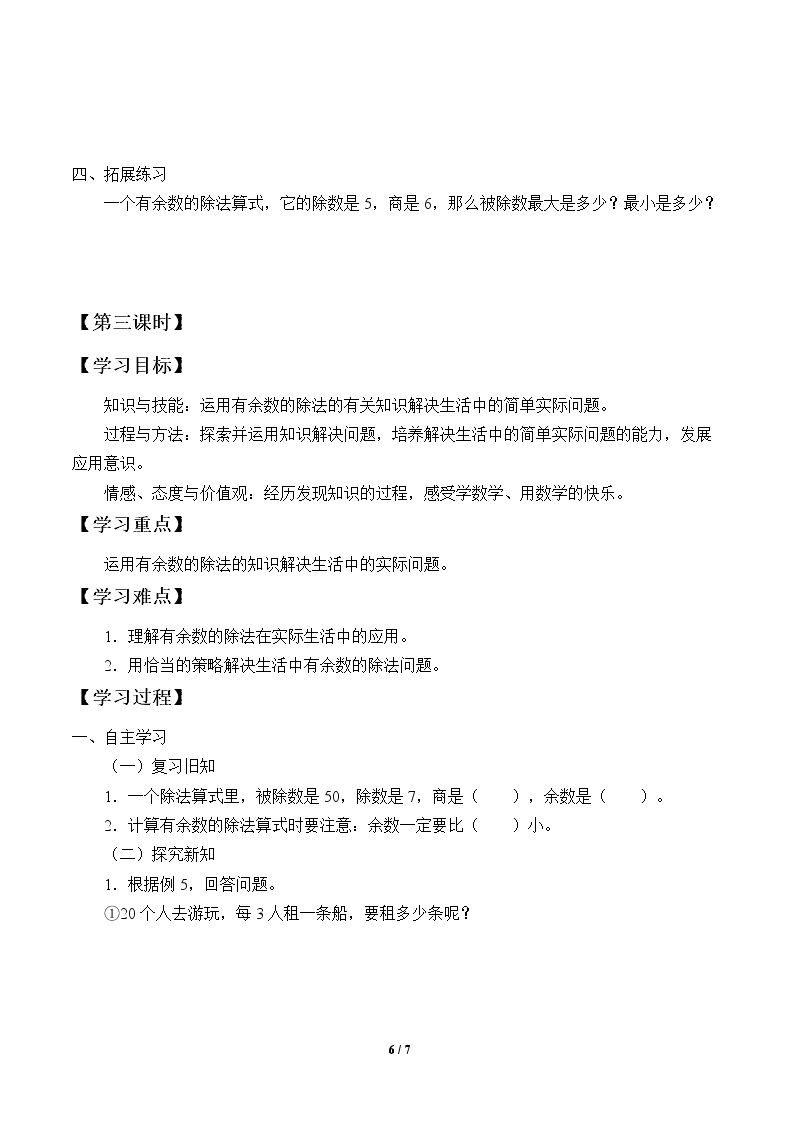 四、拓展练习

一个有余数的除法算式，它的除数是5，商是6，那么被除数最大是多少？最小是多少？

【第三课时】

【学习目标】

知识与技能：运用有余数的除法的有关知识解决生活中的简单实际问题。

过程与方法：探索并运用知识解决问题，培养解决生活中的简单实际问题的能力，发展应用意识。

情感、态度与价值观：经历发现知识的过程，感受学数学、用数学的快乐。

【学习重点】

运用有余数的除法的知识解决生活中的实际问题。

【学习难点】

1．理解有余数的除法在实际生活中的应用。

2．用恰当的策略解决生活中有余数的除法问题。

【学习过程】

一、自主学习

（一）复习旧知

1．一个除法算式里，被除数是50，除数是7，商是（ ），余数是（ ）。

2．计算有余数的除法算式时要注意：余数一定要比（ ）小。

（二）探究新知

1．根据例5，回答问题。

①20个人去游玩，每3人租一条船，要租多少条呢？

6 / 7